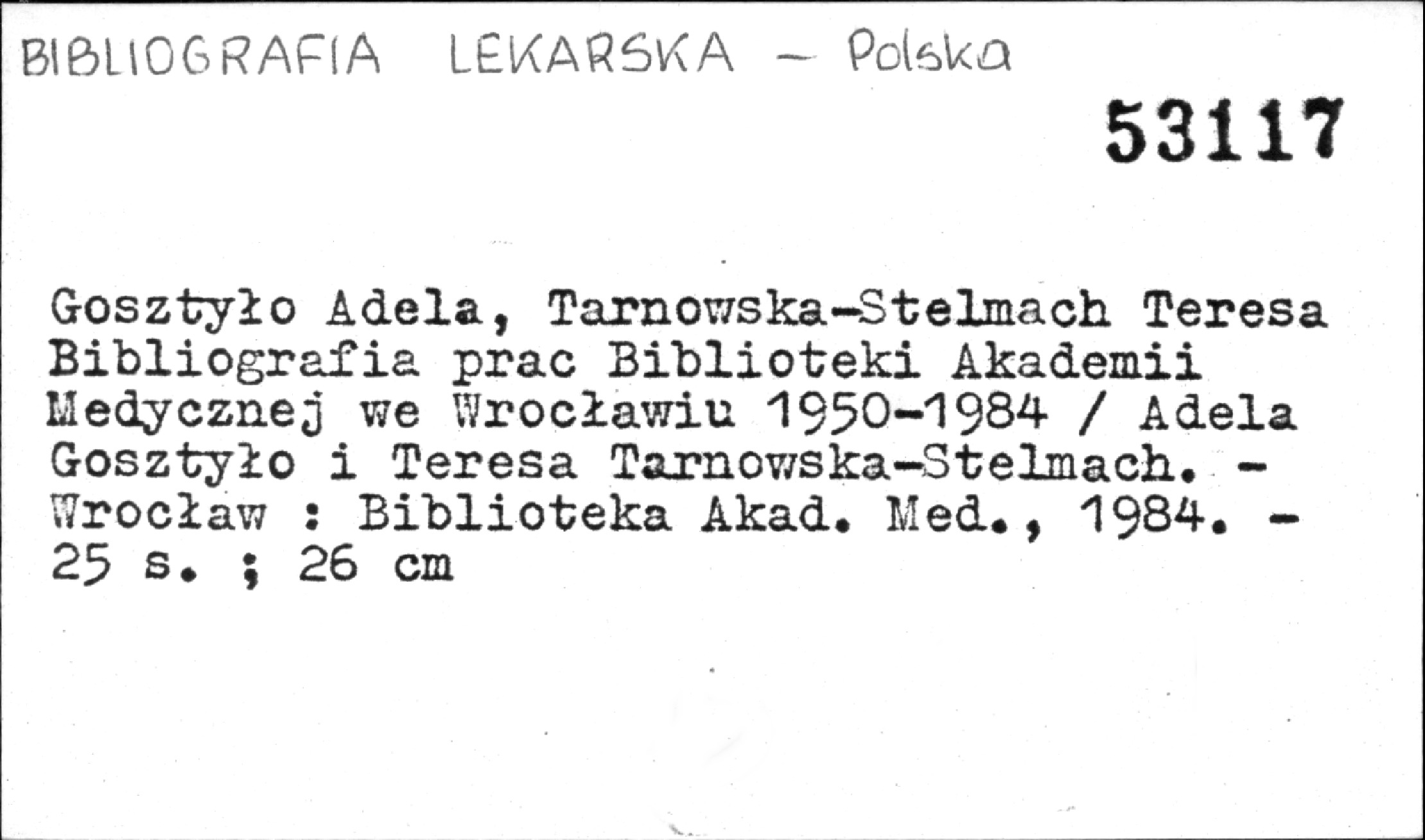 BIBLIOGRAFIA LEKARSKA - Polska

53117

Gosztyło Adela, Tarnowska-Stelmach Teresa Bibliografia prac Biblioteki Akademii Medycznej we Wrocławiu 1950-1984 / Adela Gosztyło i Teresa Tarnowska-Stelmach. - Wrocław : Biblioteka Akad. Med., 1984. - 25 s. ; 26 cm